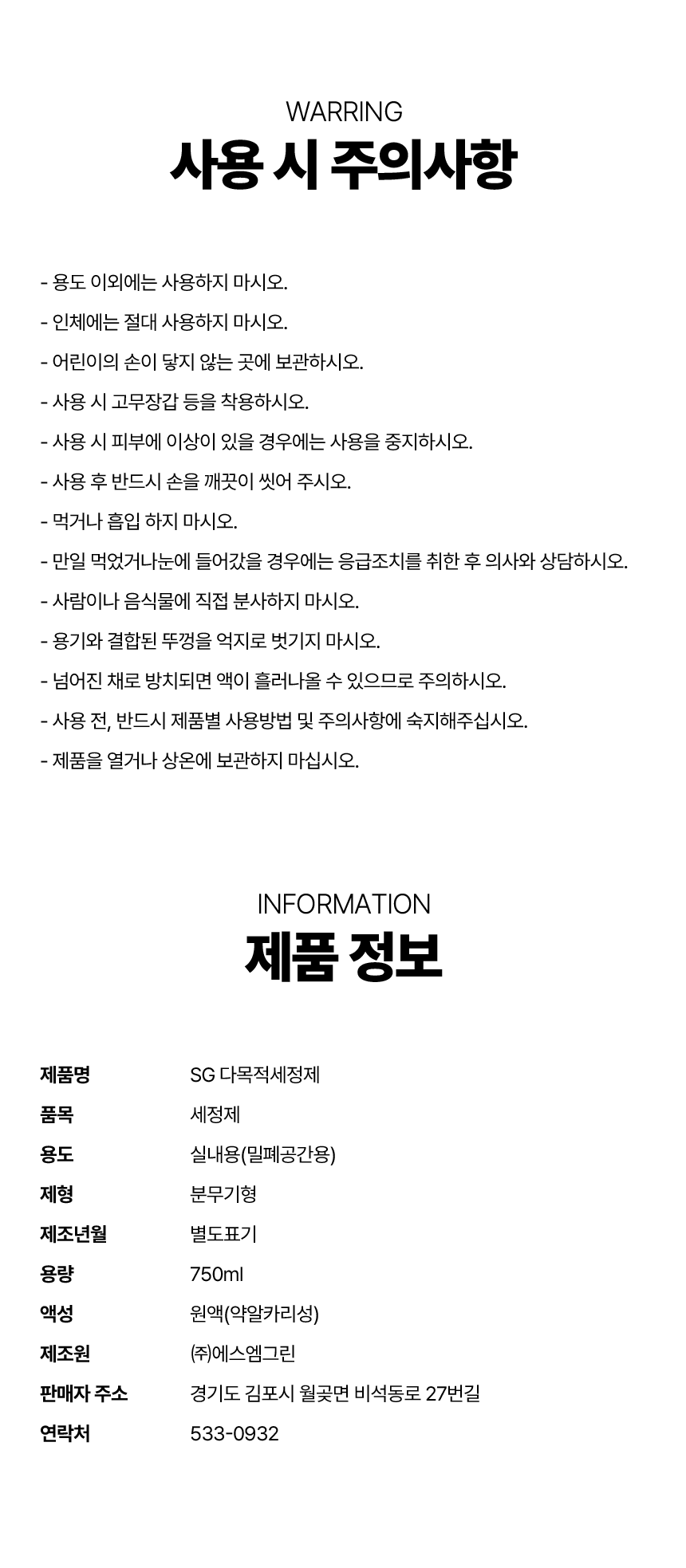 WARRING
사용 시 주의사항

- 용도 이외에는 사용하지 마시오.

- 인체에는 절대 사용하지 마시오.

- 어린이의 손이 닿지 않는 곳에 보관하시오.

- 사용 시 고무장갑 등을 착용하시오.

- 사용 시 피부에 이상이 있을 경우에는 사용을 중지하시오.

- 사용 후 반드시 손을 깨끗이 씻어 주시오.

- 먹거나 흡입 하지 마시오.

- 만일 먹었거나눈에 들어갔을 경우에는 응급조치를 취한 후 의사와 상담하시오.

- 사람이나 음식물에 직접 분사하지 마시오.

- 용기와 결합된 뚜껑을 억지로 벗기지 마시오.

- 넘어진 채로 방치되면 액이 흘러나올 수 있으므로 주의하시오.

- 사용 전, 반드시 제품별 사용방법 및 주의사항에 숙지해주십시오.

- 제품을 열거나 상온에 보관하지 마십시오.

INFORMATION
제품 정보

| 제품명 | SG 다목적세정제 |
|---|---|
| 품목 | 세정제 |
| 용도 | 실내용(밀폐공간용) |
| 제형 | 분무기형 |
| 제조년월 | 별도표기 |
| 용량 | 750ml |
| 액성 | 원액(약알카리성) |
| 제조원 | ㈜에스엠그린 |
| 판매자 주소 | 경기도 김포시 월곶면 비석동로 27번길 |
| 연락처 | 533-0932 |